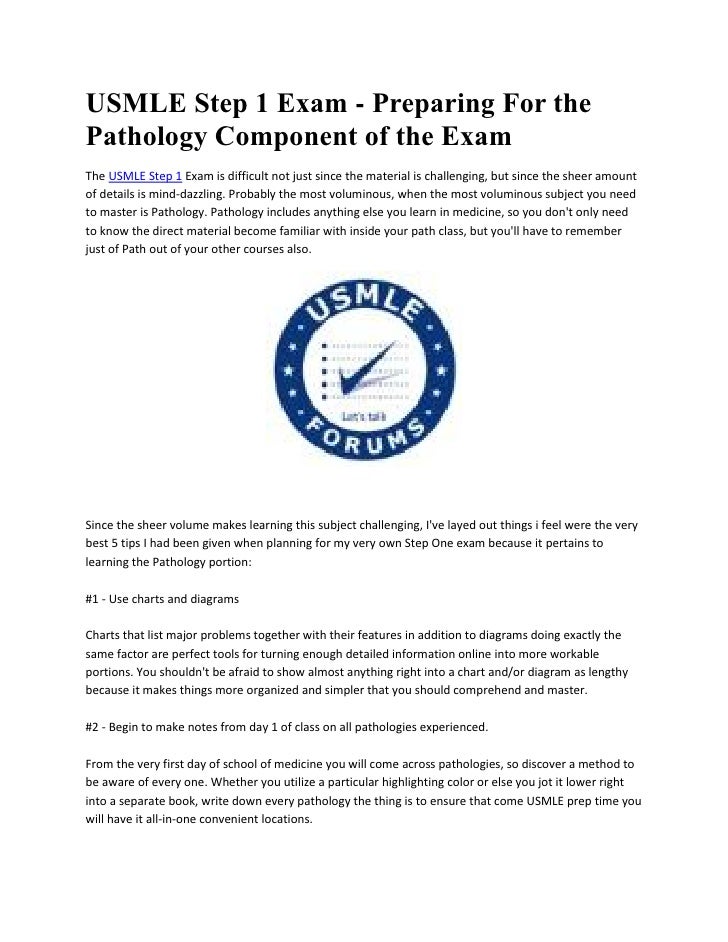 USMLE Step 1 Exam - Preparing For the Pathology Component of the Exam

The USMLE Step 1 Exam is difficult not just since the material is challenging, but since the sheer amount of details is mind-dazzling. Probably the most voluminous, when the most voluminous subject you need to master is Pathology. Pathology includes anything else you learn in medicine, so you don't only need to know the direct material become familiar with inside your path class, but you'll have to remember just of Path out of your other courses also.

USMLE
Let's talk
FORUMS

Since the sheer volume makes learning this subject challenging, I've layed out things i feel were the very best 5 tips I had been given when planning for my very own Step One exam because it pertains to learning the Pathology portion:

#1 - Use charts and diagrams

Charts that list major problems together with their features in addition to diagrams doing exactly the same factor are perfect tools for turning enough detailed information online into more workable portions. You shouldn't be afraid to show almost anything right into a chart and/or diagram as lengthy because it makes things more organized and simpler that you should comprehend and master.

#2 - Begin to make notes from day 1 of class on all pathologies experienced.

From the very first day of school of medicine you will come across pathologies, so discover a method to be aware of every one. Whether you utilize a particular highlighting color or else you jot it lower right into a separate book, write down every pathology the thing is to ensure that come USMLE prep time you will have it all-in-one convenient locations.